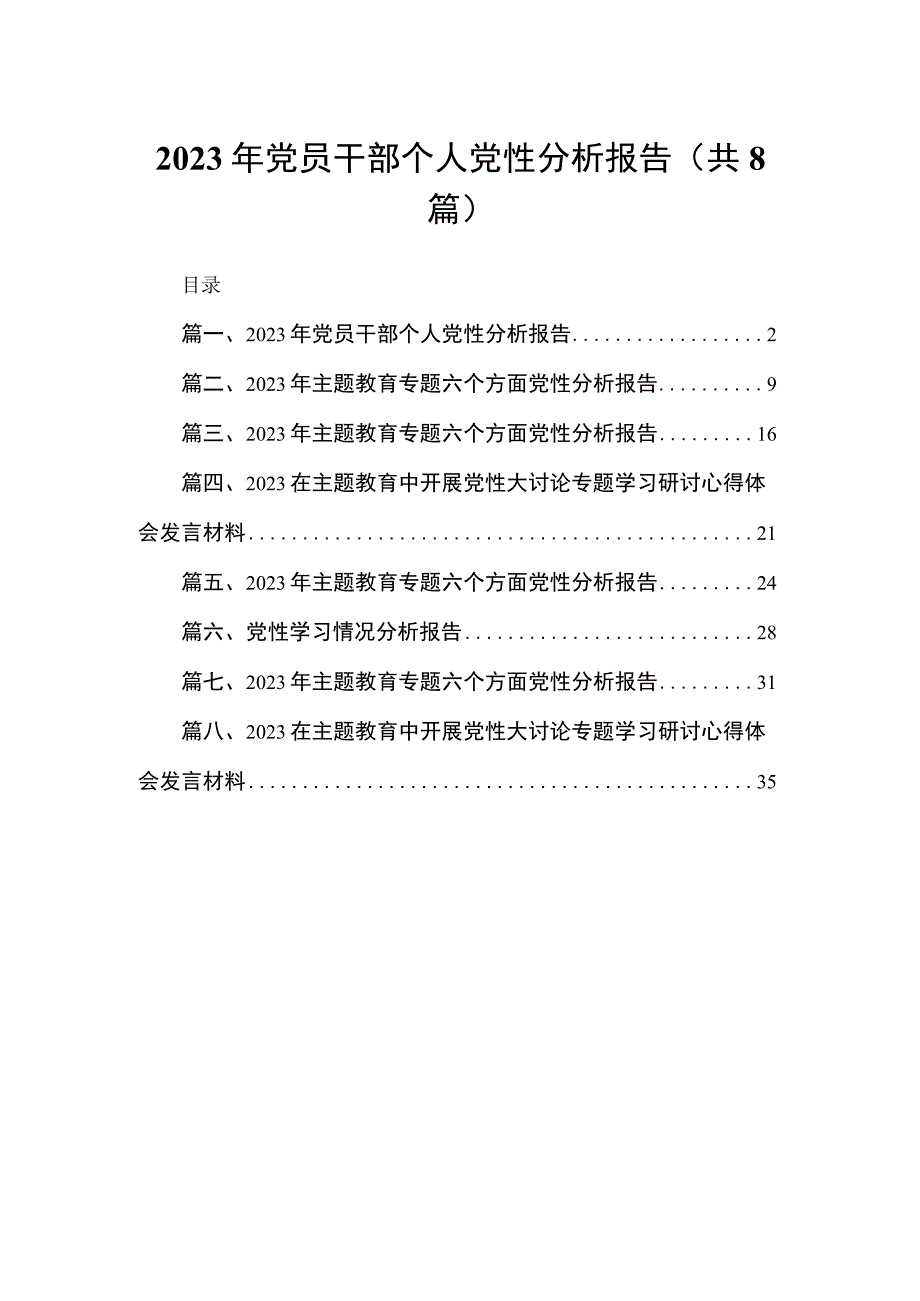 2023年党员干部个人党性分析报告（共8篇）

目录

篇一、2023年党员干部个人党性分析报告..................2

篇二、2023年主题教育专题六个方面党性分析报告..........9

篇三、2023年主题教育专题六个方面党性分析报告.........16

篇四、2023在主题教育中开展党性大讨论专题学习研讨心得体会发言材料...............................................21

篇五、2023年主题教育专题六个方面党性分析报告.........24

篇六、党性学习情况分析报告...........................28

篇七、2023年主题教育专题六个方面党性分析报告.........31

篇八、2023在主题教育中开展党性大讨论专题学习研讨心得体会发言材料...............................................35